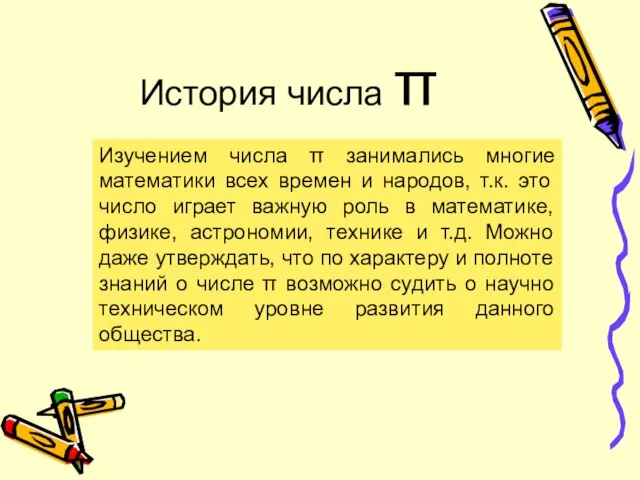 История числа π

Изучением числа π занимались многие математики всех времен и народов, т.к. это число играет важную роль в математике, физике, астрономии, технике и т.д. Можно даже утверждать, что по характеру и полноте знаний о числе π возможно судить о научно техническом уровне развития данного общества.